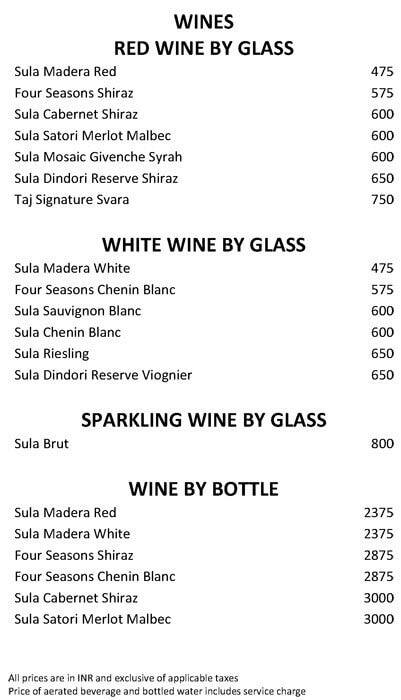 WINES

RED WINE BY GLASS

| | |
|---|---|
| Sula Madera Red | 475 |
| Four Seasons Shiraz | 575 |
| Sula Cabernet Shiraz | 600 |
| Sula Satori Merlot Malbec | 600 |
| Sula Mosaic Givenche Syrah | 600 |
| Sula Dindori Reserve Shiraz | 650 |
| Taj Signature Svara | 750 |

WHITE WINE BY GLASS

| | |
|---|---|
| Sula Madera White | 475 |
| Four Seasons Chenin Blanc | 575 |
| Sula Sauvignon Blanc | 600 |
| Sula Chenin Blanc | 600 |
| Sula Riesling | 650 |
| Sula Dindori Reserve Viognier | 650 |

SPARKLING WINE BY GLASS

| | |
|---|---|
| Sula Brut | 800 |

WINE BY BOTTLE

| | |
|---|---|
| Sula Madera Red | 2375 |
| Sula Madera White | 2375 |
| Four Seasons Shiraz | 2875 |
| Four Seasons Chenin Blanc | 2875 |
| Sula Cabernet Shiraz | 3000 |
| Sula Satori Merlot Malbec | 3000 |

All prices are in INR and exclusive of applicable taxes
Price of aerated beverage and bottled water includes service charge